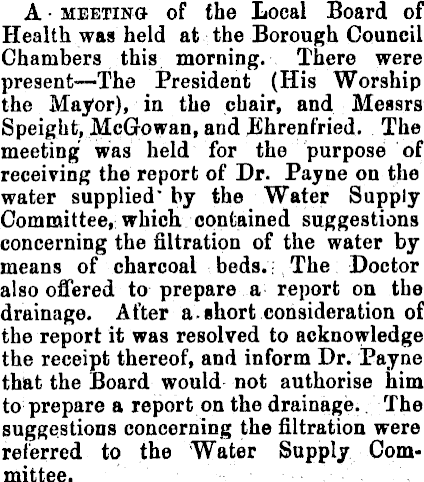 A MEETING of the Local Board of Health was held at the Borough Council Chambers this morning. There were present—The President (His Worship the Mayor), in the chair, and Messrs Speight, McGowan, and Ehrenfried. The meeting was held for the purpose of receiving the report of Dr. Payne on the water supplied by the Water Supply Committee, which contained suggestions concerning the filtration of the water by means of charcoal beds. The Doctor also offered to prepare a report on the drainage. After a short consideration of the report it was resolved to acknowledge the receipt thereof, and inform Dr. Payne that the Board would not authorise him to prepare a report on the drainage. The suggestions concerning the filtration were referred to the Water Supply Committee.